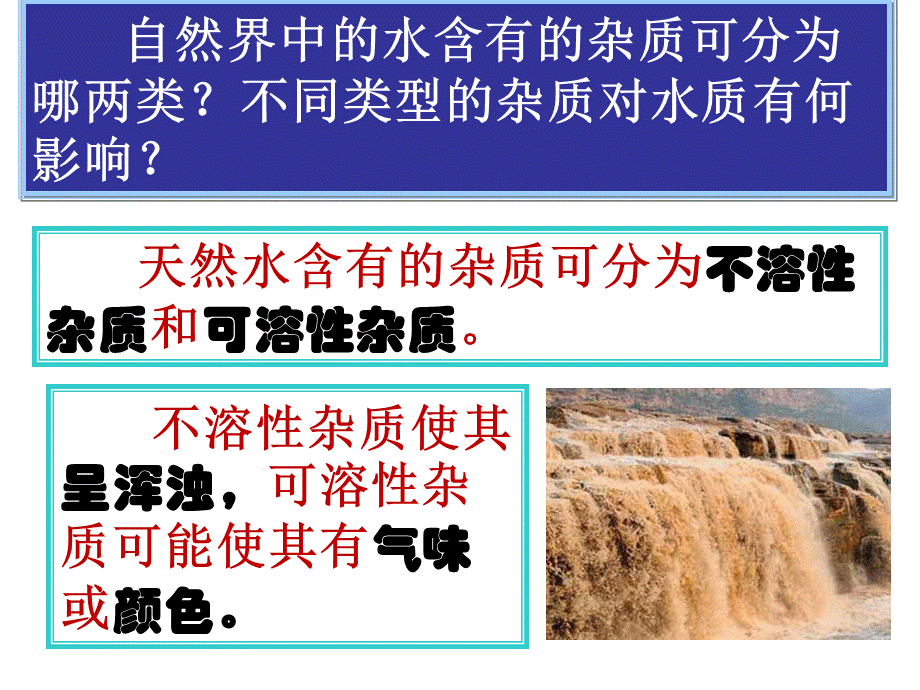 自然界中的水含有的杂质可分为哪两类？不同类型的杂质对水质有何影响？

天然水含有的杂质可分为不溶性杂质和可溶性杂质。

不溶性杂质使其呈浑浊，可溶性杂质可能使其有气味或颜色。